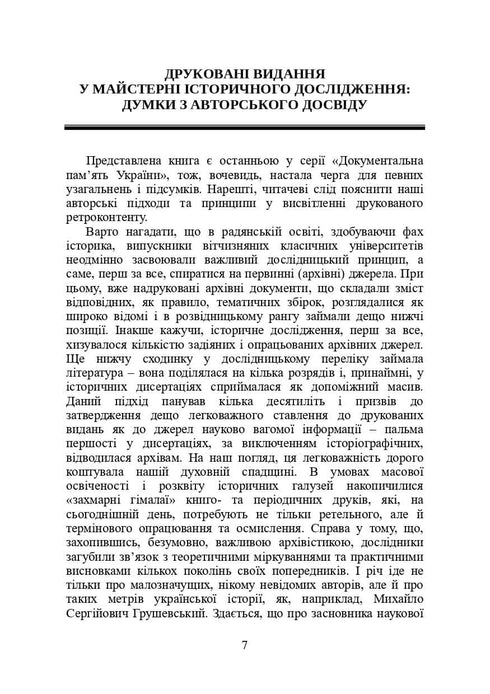 ДРУКОВАНІ ВИДАННЯ
У МАЙСТЕРНІ ІСТОРИЧНОГО ДОСЛІДЖЕННЯ:
ДУМКИ З АВТОРСЬКОГО ДОСВІДУ

Представлена книга є останньою у серії «Документальна пам'ять України», тож, вочевидь, настала черга для певних узагальнень і підсумків. Нарешті, читачеві слід пояснити наші авторські підходи та принципи у висвітленні друкованого ретроконтенту.

Варто нагадати, що в радянській освіті, здобуваючи фах історика, випускники вітчизняних класичних університетів неодмінно засвоювали важливий дослідницький принцип, а саме, перш за все, спиратися на первинні (архівні) джерела. При цьому, вже надруковані архівні документи, що складали зміст відповідних, як правило, тематичних збірок, розглядалися як широко відомі і в розвідницькому рангу займали дещо нижчі позиції. Інакше кажучи, історичне дослідження, перш за все, хизувалося кількістю задіяних і опрацьованих архівних джерел. Ще нижчу сходинку у дослідницькому переліку займала література – вона поділялася на кілька розрядів і, принаймні, у історичних дисертаціях сприймалася як допоміжний масив. Даний підхід панував кілька десятиліть і призвів до затвердження дещо легковажного ставлення до друкованих видань як до джерел науково вагомої інформації – пальма першості у дисертаціях, за виключенням історіографічних, відводилася архівам. На наш погляд, ця легковажність дорого коштувала нашій духовній спадщині. В умовах масової освіченості і розквіту історичних галузей накопичилися «захмарні гімалаї» книго- та періодичних друків, які, на сьогоднішній день, потребують не тільки ретельного, але й термінового опрацювання та осмислення. Справа у тому, що, захопившись, безумовно, важливою архівістикою, дослідники загубили зв'язок з теоретичними міркуваннями та практичними висновками кількох поколінь своїх попередників. І річ іде не тільки про малозначущих, нікому невідомих авторів, але й про таких метрів української історії, як, наприклад, Михайло Сергійович Грушевський. Здається, що про засновника наукової

7